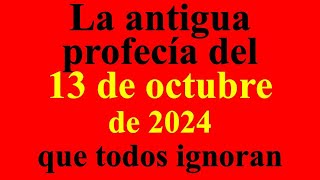 La antigua profecía del 13 de octubre de 2024 que todos ignoran